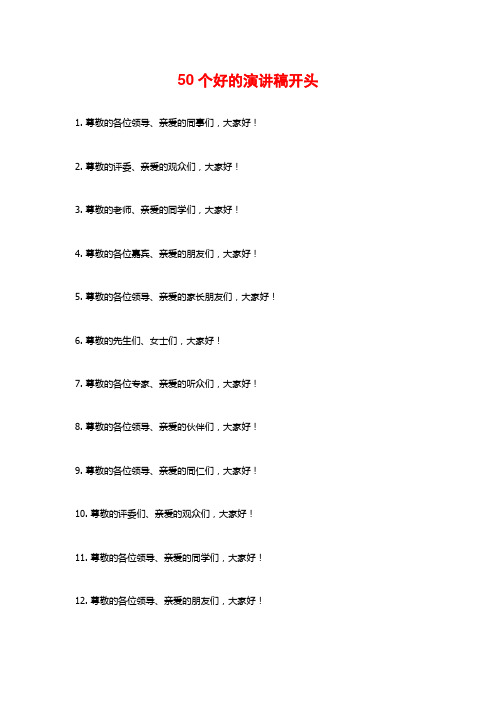 50个好的演讲稿开头

1. 尊敬的各位领导、亲爱的同事们，大家好！

2. 尊敬的评委、亲爱的观众们，大家好！

3. 尊敬的老师、亲爱的同学们，大家好！

4. 尊敬的各位嘉宾、亲爱的朋友们，大家好！

5. 尊敬的各位领导、亲爱的家长朋友们，大家好！

6. 尊敬的先生们、女士们，大家好！

7. 尊敬的各位专家、亲爱的听众们，大家好！

8. 尊敬的各位领导、亲爱的伙伴们，大家好！

9. 尊敬的各位领导、亲爱的同仁们，大家好！

10. 尊敬的评委们、亲爱的观众们，大家好！

11. 尊敬的各位领导、亲爱的同学们，大家好！

12. 尊敬的各位领导、亲爱的朋友们，大家好！